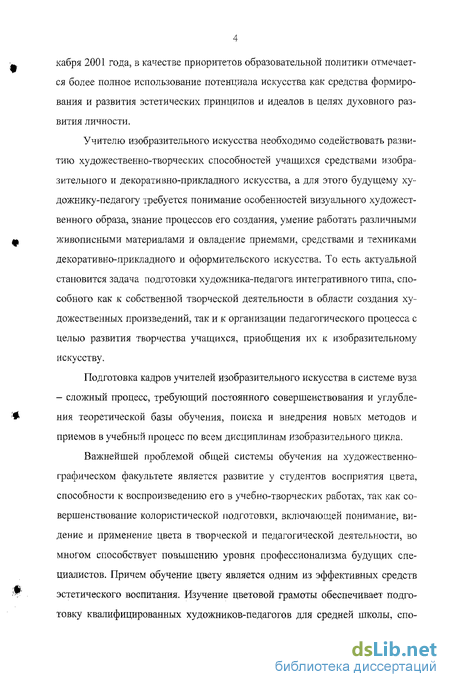 4

кабря 2001 года, в качестве приоритетов образовательной политики отмечается более полное использование потенциала искусства как средства формирования и развития эстетических принципов и идеалов в целях духовного развития личности.

Учителю изобразительного искусства необходимо содействовать развитию художественно-творческих способностей учащихся средствами изобразительного и декоративно-прикладного искусства, а для этого будущему художнику-педагогу требуется понимание особенностей визуального художественного образа, знание процессов его создания, умение работать различными живописными материалами и овладение приемами, средствами и техниками декоративно-прикладного и оформительского искусства. То есть актуальной становится задача подготовки художника-педагога интегративного типа, способного как к собственной творческой деятельности в области создания художественных произведений, так и к организации педагогического процесса с целью развития творчества учащихся, приобщения их к изобразительному искусству.

Подготовка кадров учителей изобразительного искусства в системе вуза – сложный процесс, требующий постоянного совершенствования и углубления теоретической базы обучения, поиска и внедрения новых методов и приемов в учебный процесс по всем дисциплинам изобразительного цикла.

Важнейшей проблемой общей системы обучения на художественно-графическом факультете является развитие у студентов восприятия цвета, способности к воспроизведению его в учебно-творческих работах, так как совершенствование колористической подготовки, включающей понимание, видение и применение цвета в творческой и педагогической деятельности, во многом способствует повышению уровня профессионализма будущих специалистов. Причем обучение цвету является одним из эффективных средств эстетического воспитания. Изучение цветовой грамоты обеспечивает подготовку квалифицированных художников-педагогов для средней школы, спо-

dsLib.net
библиотека диссертаций